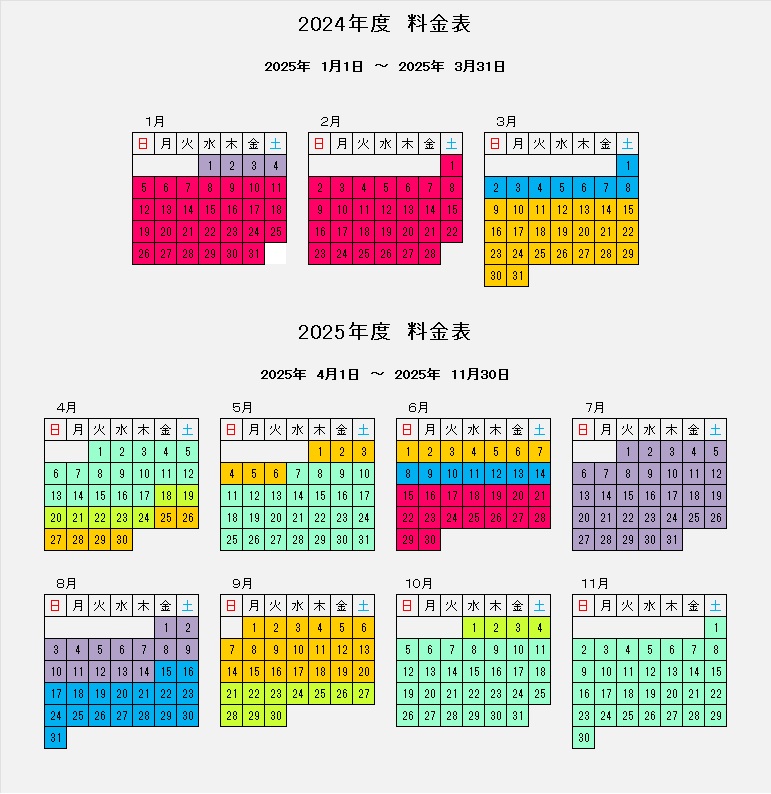 2024年度　料金表

2025年　1月1日　～　2025年　3月31日

1月

| 日 | 月 | 火 | 水 | 木 | 金 | 土 |
|---|---|---|---|---|---|---|
| | | | 1 | 2 | 3 | 4 |
| 5 | 6 | 7 | 8 | 9 | 10 | 11 |
| 12 | 13 | 14 | 15 | 16 | 17 | 18 |
| 19 | 20 | 21 | 22 | 23 | 24 | 25 |
| 26 | 27 | 28 | 29 | 30 | 31 | |

2月

| 日 | 月 | 火 | 水 | 木 | 金 | 土 |
|---|---|---|---|---|---|---|
| | | | | | | 1 |
| 2 | 3 | 4 | 5 | 6 | 7 | 8 |
| 9 | 10 | 11 | 12 | 13 | 14 | 15 |
| 16 | 17 | 18 | 19 | 20 | 21 | 22 |
| 23 | 24 | 25 | 26 | 27 | 28 | |

3月

| 日 | 月 | 火 | 水 | 木 | 金 | 土 |
|---|---|---|---|---|---|---|
| | | | | | | 1 |
| 2 | 3 | 4 | 5 | 6 | 7 | 8 |
| 9 | 10 | 11 | 12 | 13 | 14 | 15 |
| 16 | 17 | 18 | 19 | 20 | 21 | 22 |
| 23 | 24 | 25 | 26 | 27 | 28 | 29 |
| 30 | 31 | | | | | |

2025年度　料金表

2025年　4月1日　～　2025年　11月30日

4月

| 日 | 月 | 火 | 水 | 木 | 金 | 土 |
|---|---|---|---|---|---|---|
| | | 1 | 2 | 3 | 4 | 5 |
| 6 | 7 | 8 | 9 | 10 | 11 | 12 |
| 13 | 14 | 15 | 16 | 17 | 18 | 19 |
| 20 | 21 | 22 | 23 | 24 | 25 | 26 |
| 27 | 28 | 29 | 30 | | | |

5月

| 日 | 月 | 火 | 水 | 木 | 金 | 土 |
|---|---|---|---|---|---|---|
| | | | | 1 | 2 | 3 |
| 4 | 5 | 6 | 7 | 8 | 9 | 10 |
| 11 | 12 | 13 | 14 | 15 | 16 | 17 |
| 18 | 19 | 20 | 21 | 22 | 23 | 24 |
| 25 | 26 | 27 | 28 | 29 | 30 | 31 |

6月

| 日 | 月 | 火 | 水 | 木 | 金 | 土 |
|---|---|---|---|---|---|---|
| 1 | 2 | 3 | 4 | 5 | 6 | 7 |
| 8 | 9 | 10 | 11 | 12 | 13 | 14 |
| 15 | 16 | 17 | 18 | 19 | 20 | 21 |
| 22 | 23 | 24 | 25 | 26 | 27 | 28 |
| 29 | 30 | | | | | |

7月

| 日 | 月 | 火 | 水 | 木 | 金 | 土 |
|---|---|---|---|---|---|---|
| | | 1 | 2 | 3 | 4 | 5 |
| 6 | 7 | 8 | 9 | 10 | 11 | 12 |
| 13 | 14 | 15 | 16 | 17 | 18 | 19 |
| 20 | 21 | 22 | 23 | 24 | 25 | 26 |
| 27 | 28 | 29 | 30 | 31 | | |

8月

| 日 | 月 | 火 | 水 | 木 | 金 | 土 |
|---|---|---|---|---|---|---|
| | | | | | 1 | 2 |
| 3 | 4 | 5 | 6 | 7 | 8 | 9 |
| 10 | 11 | 12 | 13 | 14 | 15 | 16 |
| 17 | 18 | 19 | 20 | 21 | 22 | 23 |
| 24 | 25 | 26 | 27 | 28 | 29 | 30 |
| 31 | | | | | | |

9月

| 日 | 月 | 火 | 水 | 木 | 金 | 土 |
|---|---|---|---|---|---|---|
| | 1 | 2 | 3 | 4 | 5 | 6 |
| 7 | 8 | 9 | 10 | 11 | 12 | 13 |
| 14 | 15 | 16 | 17 | 18 | 19 | 20 |
| 21 | 22 | 23 | 24 | 25 | 26 | 27 |
| 28 | 29 | 30 | | | | |

10月

| 日 | 月 | 火 | 水 | 木 | 金 | 土 |
|---|---|---|---|---|---|---|
| | | | 1 | 2 | 3 | 4 |
| 5 | 6 | 7 | 8 | 9 | 10 | 11 |
| 12 | 13 | 14 | 15 | 16 | 17 | 18 |
| 19 | 20 | 21 | 22 | 23 | 24 | 25 |
| 26 | 27 | 28 | 29 | 30 | 31 | |

11月

| 日 | 月 | 火 | 水 | 木 | 金 | 土 |
|---|---|---|---|---|---|---|
| | | | | | | 1 |
| 2 | 3 | 4 | 5 | 6 | 7 | 8 |
| 9 | 10 | 11 | 12 | 13 | 14 | 15 |
| 16 | 17 | 18 | 19 | 20 | 21 | 22 |
| 23 | 24 | 25 | 26 | 27 | 28 | 29 |
| 30 | | | | | | |